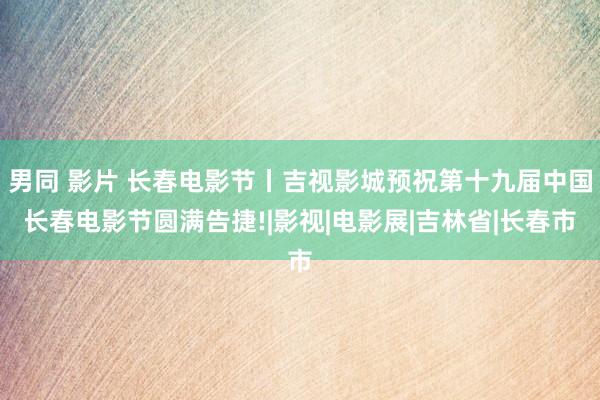 男同 影片 长春电影节丨吉视影城预祝第十九届中国长春电影节圆满告捷!|影视|电影展|吉林省|长春市市